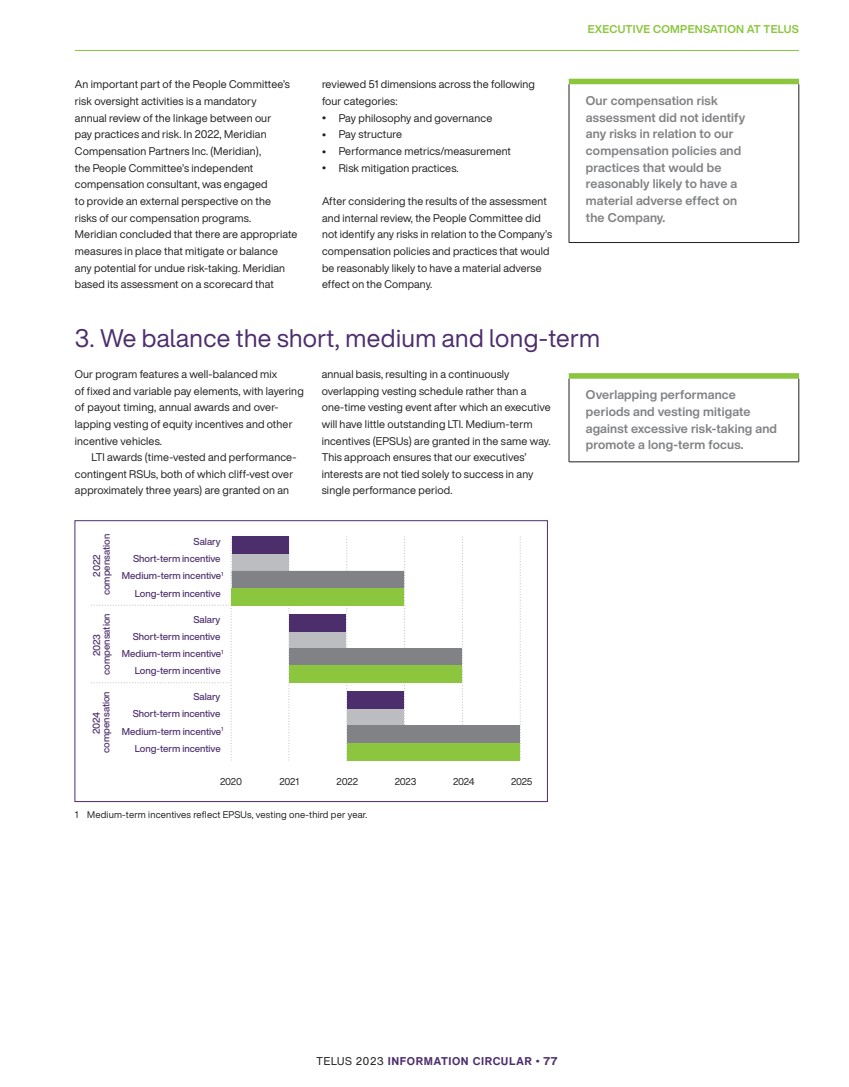 EXECUTIVE COMPENSATION AT TELUS

An important part of the People Committee's risk oversight activities is a mandatory annual review of the linkage between our pay practices and risk. In 2022, Meridian Compensation Partners Inc. (Meridian), the People Committee's independent compensation consultant, was engaged to provide an external perspective on the risks of our compensation programs. Meridian concluded that there are appropriate measures in place that mitigate or balance any potential for undue risk-taking. Meridian based its assessment on a scorecard that reviewed 51 dimensions across the following four categories:

• Pay philosophy and governance
• Pay structure
• Performance metrics/measurement
• Risk mitigation practices.

After considering the results of the assessment and internal review, the People Committee did not identify any risks in relation to the Company's compensation policies and practices that would be reasonably likely to have a material adverse effect on the Company.

Our compensation risk assessment did not identify any risks in relation to our compensation policies and practices that would be reasonably likely to have a material adverse effect on the Company.

3. We balance the short, medium and long-term

Our program features a well-balanced mix of fixed and variable pay elements, with layering of payout timing, annual awards and overlapping vesting of equity incentives and other incentive vehicles.

LTI awards (time-vested and performance-contingent RSUs, both of which cliff-vest over approximately three years) are granted on an annual basis, resulting in a continuously overlapping vesting schedule rather than a one-time vesting event after which an executive will have little outstanding LTI. Medium-term incentives (EPSUs) are granted in the same way. This approach ensures that our executives' interests are not tied solely to success in any single performance period.

Overlapping performance periods and vesting mitigate against excessive risk-taking and promote a long-term focus.

2022 compensation
Salary
Short-term incentive
Medium-term incentive$^1$
Long-term incentive

2023 compensation
Salary
Short-term incentive
Medium-term incentive$^1$
Long-term incentive

2024 compensation
Salary
Short-term incentive
Medium-term incentive$^1$
Long-term incentive

2020 2021 2022 2023 2024 2025

1 Medium-term incentives reflect EPSUs, vesting one-third per year.

TELUS 2023 INFORMATION CIRCULAR • 77